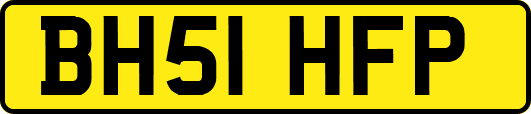 BH51 HFP